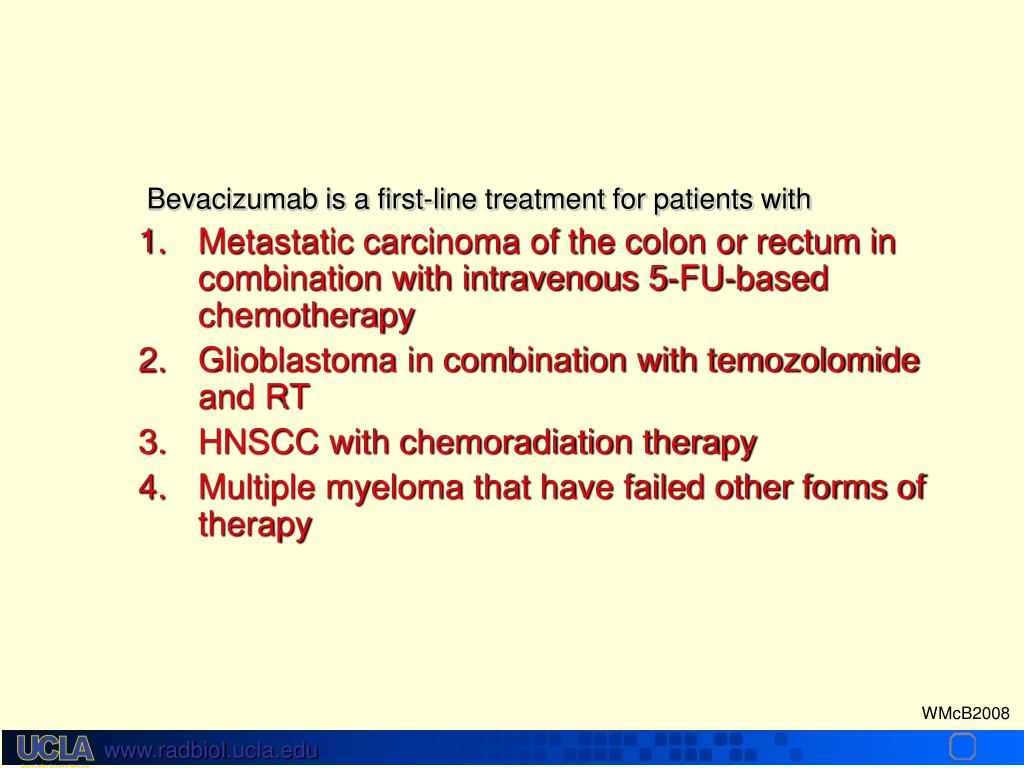 Bevacizumab is a first-line treatment for patients with

1. Metastatic carcinoma of the colon or rectum in combination with intravenous 5-FU-based chemotherapy
2. Glioblastoma in combination with temozolomide and RT
3. HNSCC with chemoradiation therapy
4. Multiple myeloma that have failed other forms of therapy

WMcB2008

UCLA www.radbiol.ucla.edu